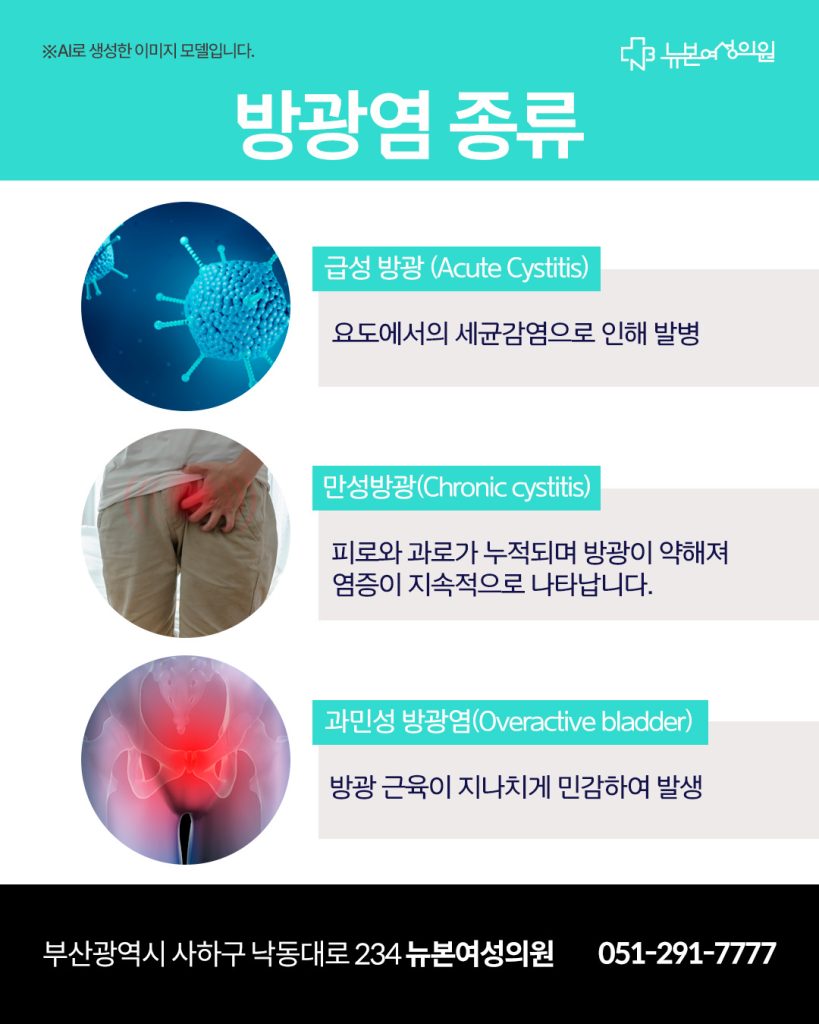 ※AI로 생성한 이미지 모델입니다.

뉴본여성의원

방광염 종류

급성 방광 (Acute Cystitis)

요도에서의 세균감염으로 인해 발병

만성방광(Chronic cystitis)

피로와 과로가 누적되며 방광이 약해져 염증이 지속적으로 나타납니다.

과민성 방광염(Overactive bladder)

방광 근육이 지나치게 민감하여 발생

부산광역시 사하구 낙동대로 234 뉴본여성의원 051-291-7777